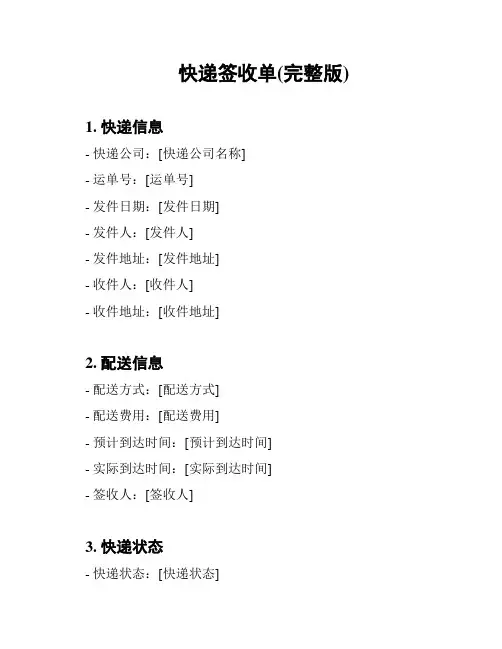 快递签收单(完整版)

1. 快递信息

- 快递公司：[快递公司名称]

- 运单号：[运单号]

- 发件日期：[发件日期]

- 发件人：[发件人]

- 发件地址：[发件地址]

- 收件人：[收件人]

- 收件地址：[收件地址]

2. 配送信息

- 配送方式：[配送方式]

- 配送费用：[配送费用]

- 预计到达时间：[预计到达时间]

- 实际到达时间：[实际到达时间]

- 签收人：[签收人]

3. 快递状态

- 快递状态：[快递状态]